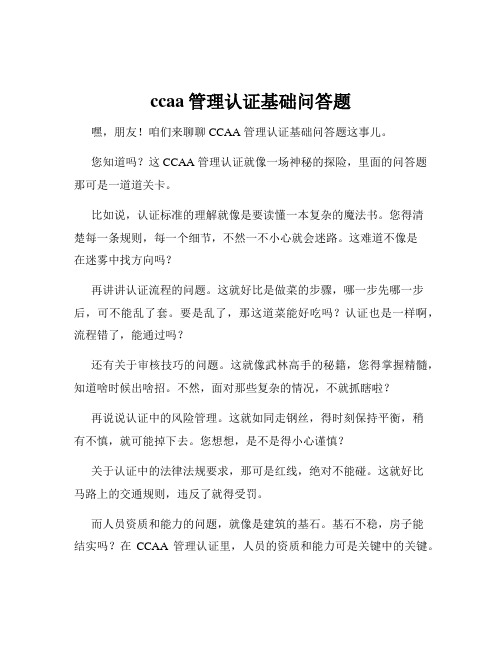 ccaa 管理认证基础问答题

嘿，朋友！咱们来聊聊 CCAA 管理认证基础问答题这事儿。

您知道吗？这 CCAA 管理认证就像一场神秘的探险，里面的问答题那可是一道道关卡。

比如说，认证标准的理解就像是要读懂一本复杂的魔法书。您得清楚每一条规则，每一个细节，不然一不小心就会迷路。这难道不像是在迷雾中找方向吗？

再讲讲认证流程的问题。这就好比是做菜的步骤，哪一步先哪一步后，可不能乱了套。要是乱了，那这道菜能好吃吗？认证也是一样啊，流程错了，能通过吗？

还有关于审核技巧的问题。这就像武林高手的秘籍，您得掌握精髓，知道啥时候出啥招。不然，面对那些复杂的情况，不就抓瞎啦？

再说说认证中的风险管理。这就如同走钢丝，得时刻保持平衡，稍有不慎，就可能掉下去。您想想，是不是得小心谨慎？

关于认证中的法律法规要求，那可是红线，绝对不能碰。这就好比马路上的交通规则，违反了就得受罚。

而人员资质和能力的问题，就像是建筑的基石。基石不稳，房子能结实吗？在 CCAA 管理认证里，人员的资质和能力可是关键中的关键。